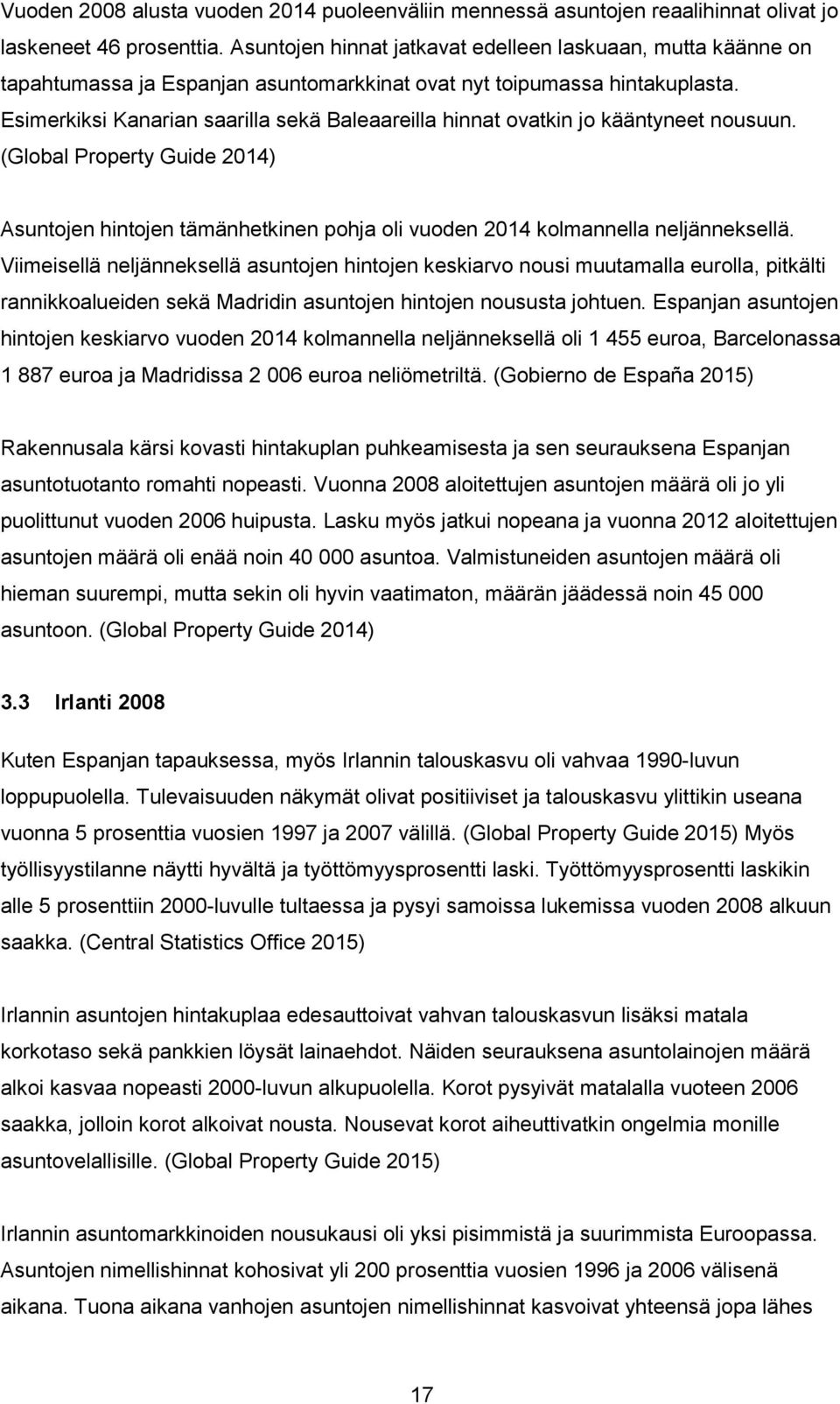 Vuoden 2008 alusta vuoden 2014 puoleenväliin mennessä asuntojen reaalihinnat olivat jo laskeneet 46 prosenttia. Asuntojen hinnat jatkavat edelleen laskuaan, mutta käänne on tapahtumassa ja Espanjan asuntomarkkinat ovat nyt toipumassa hintakuplasta. Esimerkiksi Kanarian saarilla sekä Baleaareilla hinnat ovatkin jo kääntyneet nousuun. (Global Property Guide 2014)

Asuntojen hintojen tämänhetkinen pohja oli vuoden 2014 kolmannella neljänneksellä. Viimeisellä neljänneksellä asuntojen hintojen keskiarvo nousi muutamalla eurolla, pitkälti rannikkoalueiden sekä Madridin asuntojen hintojen noususta johtuen. Espanjan asuntojen hintojen keskiarvo vuoden 2014 kolmannella neljänneksellä oli 1 455 euroa, Barcelonassa 1 887 euroa ja Madridissa 2 006 euroa neliömetriltä. (Gobierno de España 2015)

Rakennusala kärsi kovasti hintakuplan puhkeamisesta ja sen seurauksena Espanjan asuntotuotanto romahti nopeasti. Vuonna 2008 aloitettujen asuntojen määrä oli jo yli puolittunut vuoden 2006 huipusta. Lasku myös jatkui nopeana ja vuonna 2012 aloitettujen asuntojen määrä oli enää noin 40 000 asuntoa. Valmistuneiden asuntojen määrä oli hieman suurempi, mutta sekin oli hyvin vaatimaton, määrän jäädessä noin 45 000 asuntoon. (Global Property Guide 2014)

3.3 Irlanti 2008

Kuten Espanjan tapauksessa, myös Irlannin talouskasvu oli vahvaa 1990-luvun loppupuolella. Tulevaisuuden näkymät olivat positiiviset ja talouskasvu ylittikin useana vuonna 5 prosenttia vuosien 1997 ja 2007 välillä. (Global Property Guide 2015) Myös työllisyystilanne näytti hyvältä ja työttömyysprosentti laski. Työttömyysprosentti laskikin alle 5 prosenttiin 2000-luvulle tultaessa ja pysyi samoissa lukemissa vuoden 2008 alkuun saakka. (Central Statistics Office 2015)

Irlannin asuntojen hintakuplaa edesauttoivat vahvan talouskasvun lisäksi matala korkotaso sekä pankkien löysät lainaehdot. Näiden seurauksena asuntolainojen määrä alkoi kasvaa nopeasti 2000-luvun alkupuolella. Korot pysyivät matalalla vuoteen 2006 saakka, jolloin korot alkoivat nousta. Nousevat korot aiheuttivatkin ongelmia monille asuntovelallisille. (Global Property Guide 2015)

Irlannin asuntomarkkinoiden nousukausi oli yksi pisimmistä ja suurimmista Euroopassa. Asuntojen nimellishinnat kohosivat yli 200 prosenttia vuosien 1996 ja 2006 välisenä aikana. Tuona aikana vanhojen asuntojen nimellishinnat kasvoivat yhteensä jopa lähes

17